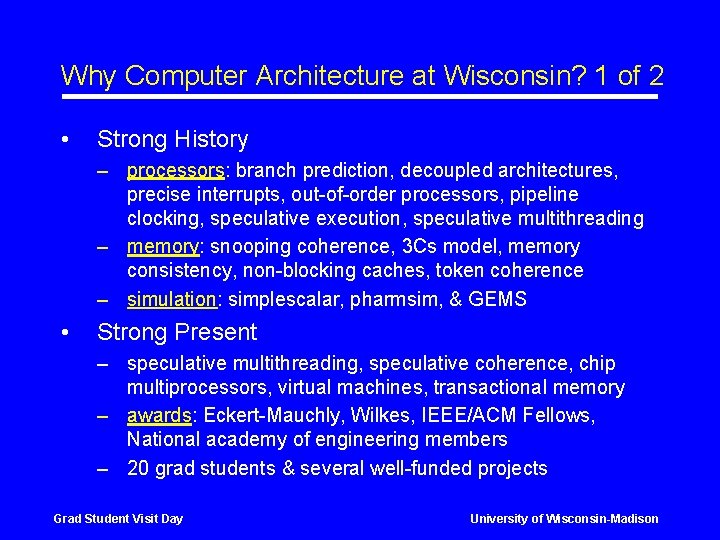 Why Computer Architecture at Wisconsin? 1 of 2

• Strong History
– processors: branch prediction, decoupled architectures, precise interrupts, out-of-order processors, pipeline clocking, speculative execution, speculative multithreading
– memory: snooping coherence, 3Cs model, memory consistency, non-blocking caches, token coherence
– simulation: simplescalar, pharmsim, & GEMS

• Strong Present
– speculative multithreading, speculative coherence, chip multiprocessors, virtual machines, transactional memory
– awards: Eckert-Mauchly, Wilkes, IEEE/ACM Fellows, National academy of engineering members
– 20 grad students & several well-funded projects

Grad Student Visit Day

University of Wisconsin-Madison